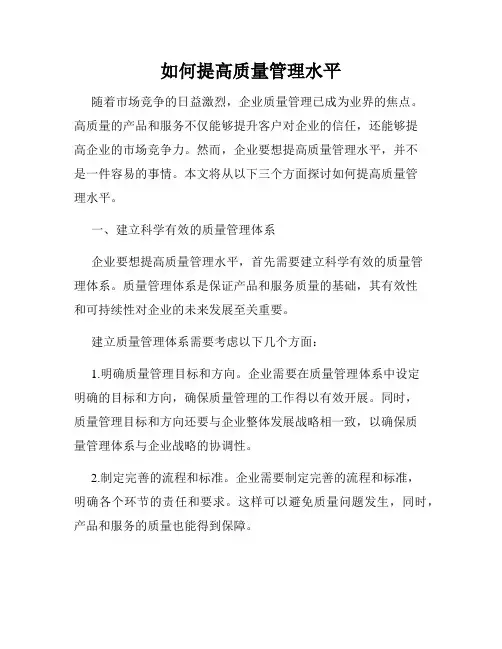 如何提高质量管理水平

随着市场竞争的日益激烈，企业质量管理已成为业界的焦点。高质量的产品和服务不仅能够提升客户对企业的信任，还能够提高企业的市场竞争力。然而，企业要想提高质量管理水平，并不是一件容易的事情。本文将从以下三个方面探讨如何提高质量管理水平。

一、建立科学有效的质量管理体系

企业要想提高质量管理水平，首先需要建立科学有效的质量管理体系。质量管理体系是保证产品和服务质量的基础，其有效性和可持续性对企业的未来发展至关重要。

建立质量管理体系需要考虑以下几个方面：

1.明确质量管理目标和方向。企业需要在质量管理体系中设定明确的目标和方向，确保质量管理的工作得以有效开展。同时，质量管理目标和方向还要与企业整体发展战略相一致，以确保质量管理体系与企业战略的协调性。

2.制定完善的流程和标准。企业需要制定完善的流程和标准，明确各个环节的责任和要求。这样可以避免质量问题发生，同时，产品和服务的质量也能得到保障。